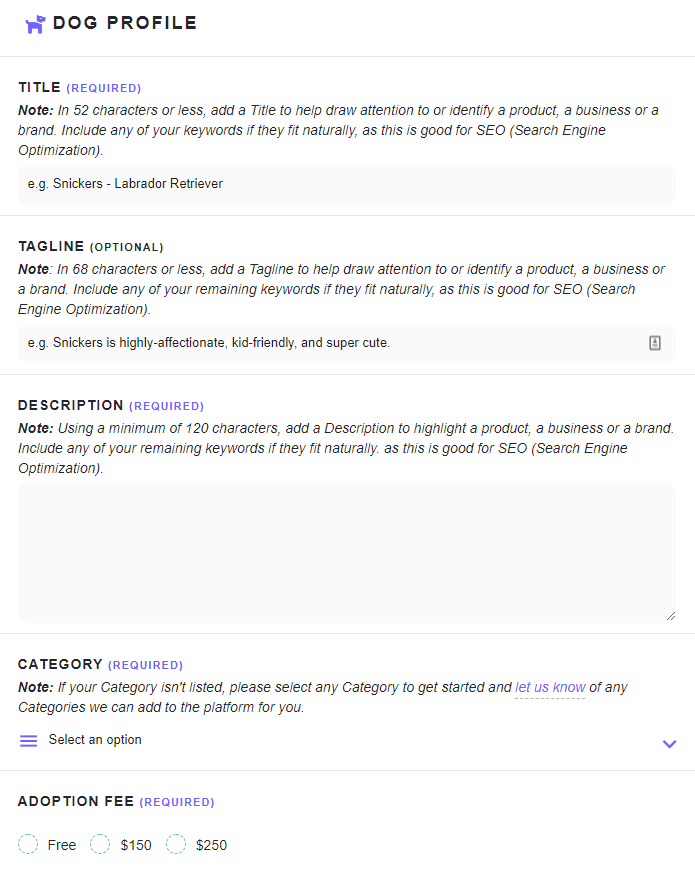 DOG PROFILE

TITLE (REQUIRED)
Note: In 52 characters or less, add a Title to help draw attention to or identify a product, a business or a brand. Include any of your keywords if they fit naturally, as this is good for SEO (Search Engine Optimization).

e.g. Snickers - Labrador Retriever

TAGLINE (OPTIONAL)
Note: In 68 characters or less, add a Tagline to help draw attention to or identify a product, a business or a brand. Include any of your remaining keywords if they fit naturally, as this is good for SEO (Search Engine Optimization).

e.g. Snickers is highly-affectionate, kid-friendly, and super cute.

DESCRIPTION (REQUIRED)
Note: Using a minimum of 120 characters, add a Description to highlight a product, a business or a brand. Include any of your remaining keywords if they fit naturally. as this is good for SEO (Search Engine Optimization).

CATEGORY (REQUIRED)
Note: If your Category isn't listed, please select any Category to get started and let us know of any Categories we can add to the platform for you.

Select an option

ADOPTION FEE (REQUIRED)

Free $150 $250